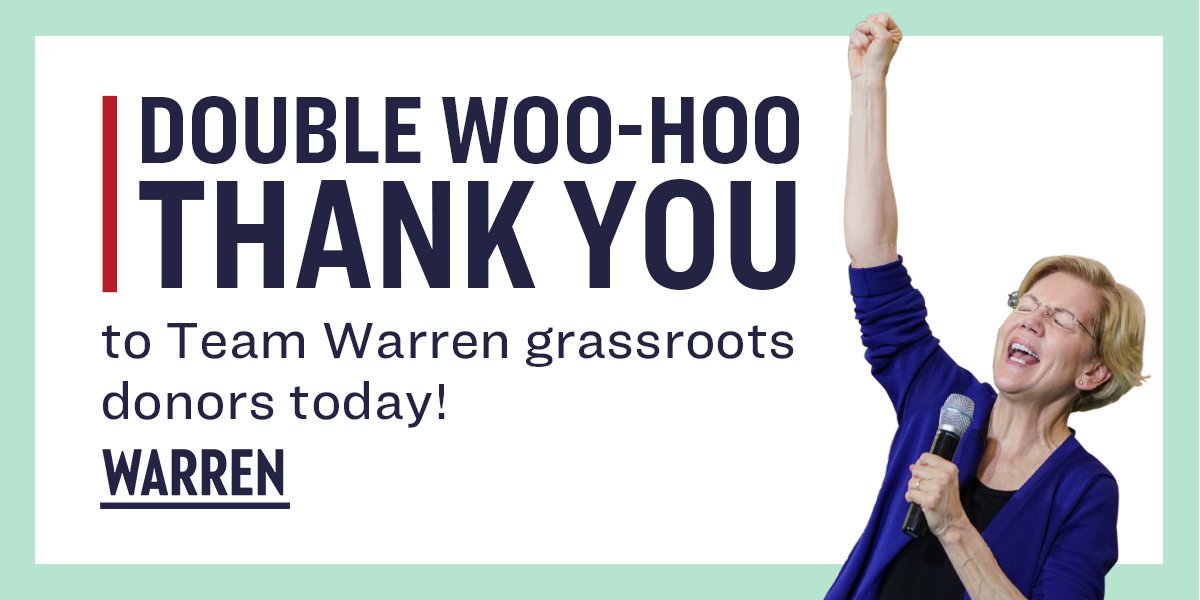 DOUBLE WOO-HOO
THANK YOU

to Team Warren grassroots donors today!

WARREN